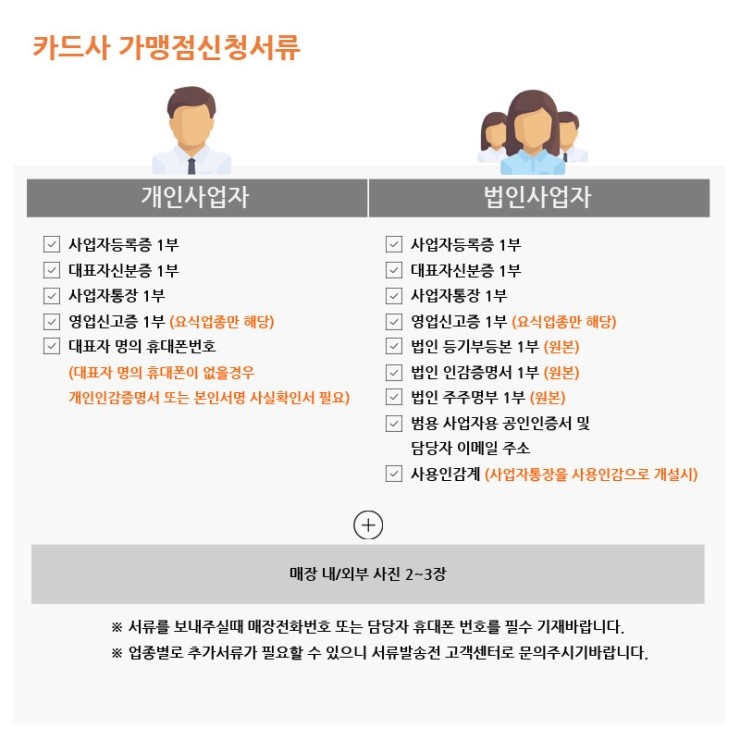 카드사 가맹점신청서류

개인사업자

사업자등록증 1부
대표자신분증 1부
사업자통장 1부
영업신고증 1부 (요식업종만 해당)
대표자 명의 휴대폰번호
(대표자 명의 휴대폰이 없을경우 개인인감증명서 또는 본인서명 사실확인서 필요)

법인사업자

사업자등록증 1부
대표자신분증 1부
사업자통장 1부
영업신고증 1부 (요식업종만 해당)
법인 등기부등본 1부 (원본)
법인 인감증명서 1부 (원본)
법인 주주명부 1부 (원본)
범용 사업자용 공인인증서 및 담당자 이메일 주소
사용인감계 (사업자통장을 사용인감으로 개설시)

+

매장 내/외부 사진 2~3장

※ 서류를 보내주실때 매장전화번호 또는 담당자 휴대폰 번호를 필수 기재바랍니다.
※ 업종별로 추가서류가 필요할 수 있으니 서류발송전 고객센터로 문의주시기바랍니다.